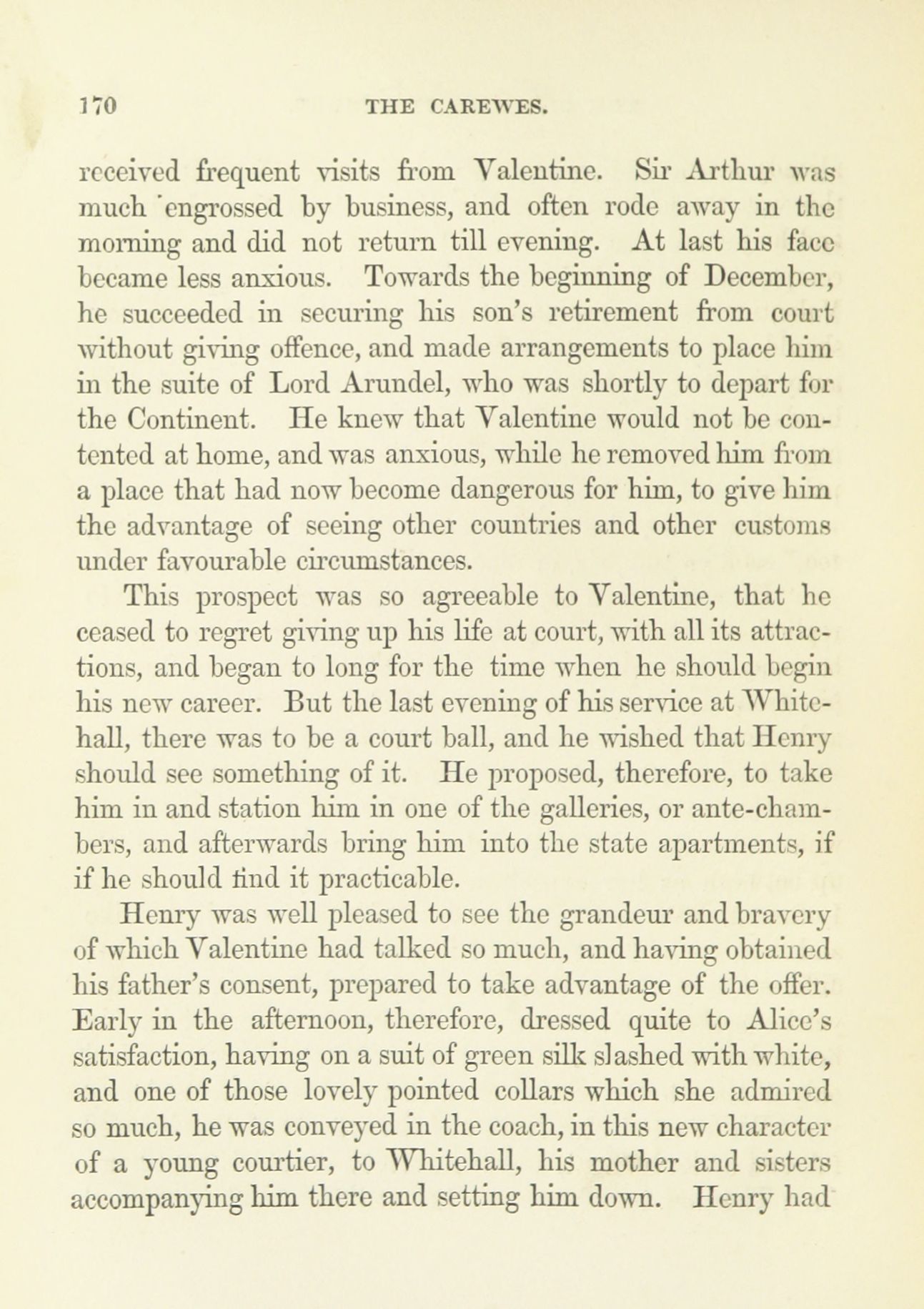 170 THE CAREWES.

received frequent visits from Valentine. Sir Arthur was much engrossed by business, and often rode away in the morning and did not return till evening. At last his face became less anxious. Towards the beginning of December, he succeeded in securing his son's retirement from court without giving offence, and made arrangements to place him in the suite of Lord Arundel, who was shortly to depart for the Continent. He knew that Valentine would not be contented at home, and was anxious, while he removed him from a place that had now become dangerous for him, to give him the advantage of seeing other countries and other customs under favourable circumstances.

This prospect was so agreeable to Valentine, that he ceased to regret giving up his life at court, with all its attractions, and began to long for the time when he should begin his new career. But the last evening of his service at Whitehall, there was to be a court ball, and he wished that Henry should see something of it. He proposed, therefore, to take him in and station him in one of the galleries, or ante-chambers, and afterwards bring him into the state apartments, if if he should find it practicable.

Henry was well pleased to see the grandeur and bravery of which Valentine had talked so much, and having obtained his father's consent, prepared to take advantage of the offer. Early in the afternoon, therefore, dressed quite to Alice's satisfaction, having on a suit of green silk slashed with white, and one of those lovely pointed collars which she admired so much, he was conveyed in the coach, in this new character of a young courtier, to Whitehall, his mother and sisters accompanying him there and setting him down. Henry had